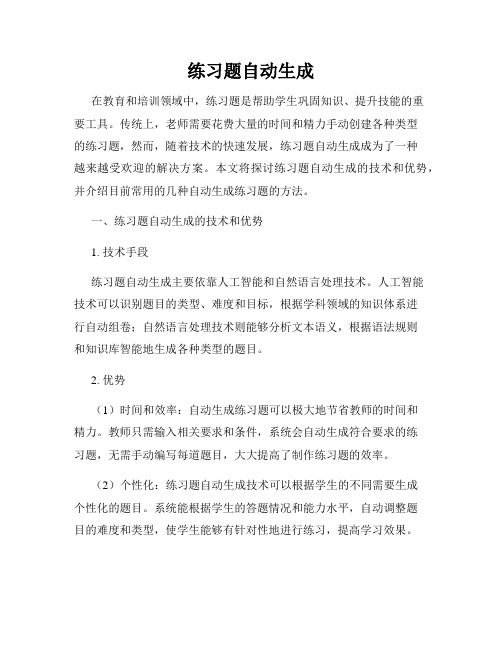 练习题自动生成

在教育和培训领域中，练习题是帮助学生巩固知识、提升技能的重要工具。传统上，老师需要花费大量的时间和精力手动创建各种类型的练习题，然而，随着技术的快速发展，练习题自动生成成为了一种越来越受欢迎的解决方案。本文将探讨练习题自动生成的技术和优势，并介绍目前常用的几种自动生成练习题的方法。

一、练习题自动生成的技术和优势

1. 技术手段

练习题自动生成主要依靠人工智能和自然语言处理技术。人工智能技术可以识别题目的类型、难度和目标，根据学科领域的知识体系进行自动组卷；自然语言处理技术则能够分析文本语义，根据语法规则和知识库智能地生成各种类型的题目。

2. 优势

（1）时间和效率：自动生成练习题可以极大地节省教师的时间和精力。教师只需输入相关要求和条件，系统会自动生成符合要求的练习题，无需手动编写每道题目，大大提高了制作练习题的效率。

（2）个性化：练习题自动生成技术可以根据学生的不同需要生成个性化的题目。系统能根据学生的答题情况和能力水平，自动调整题目的难度和类型，使学生能够有针对性地进行练习，提高学习效果。